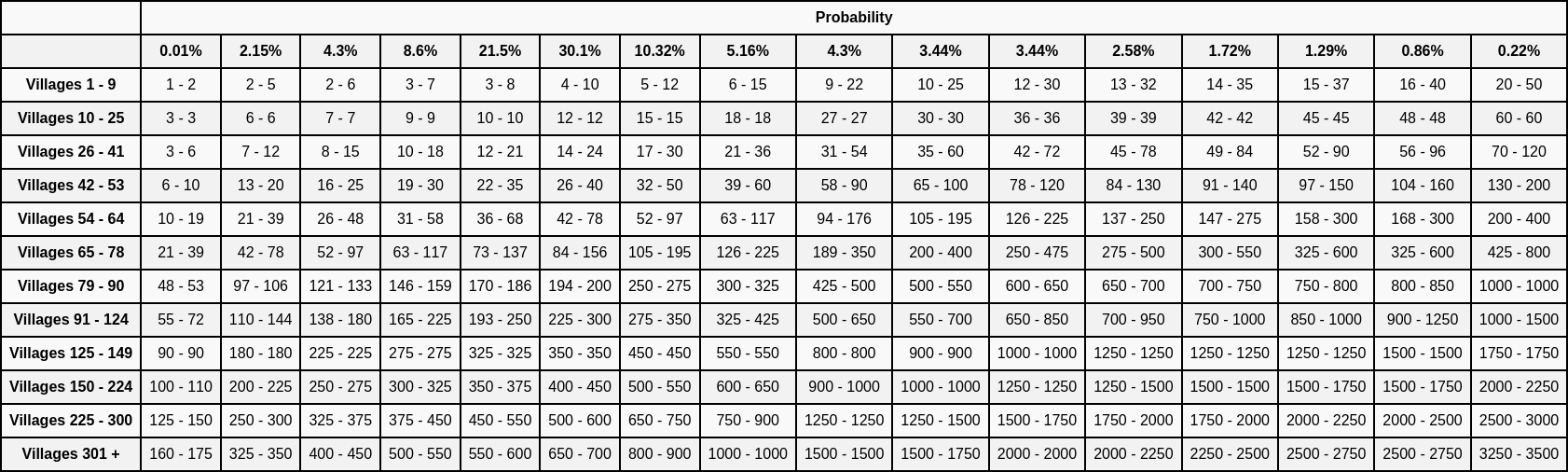 | | Probability | | | | | | | | | | | | | | | |
|---|---|---|---|---|---|---|---|---|---|---|---|---|---|---|---|---|
| | 0.01% | 2.15% | 4.3% | 8.6% | 21.5% | 30.1% | 10.32% | 5.16% | 4.3% | 3.44% | 3.44% | 2.58% | 1.72% | 1.29% | 0.86% | 0.22% |
| Villages 1 - 9 | 1 - 2 | 2 - 5 | 2 - 6 | 3 - 7 | 3 - 8 | 4 - 10 | 5 - 12 | 6 - 15 | 9 - 22 | 10 - 25 | 12 - 30 | 13 - 32 | 14 - 35 | 15 - 37 | 16 - 40 | 20 - 50 |
| Villages 10 - 25 | 3 - 3 | 6 - 6 | 7 - 7 | 9 - 9 | 10 - 10 | 12 - 12 | 15 - 15 | 18 - 18 | 27 - 27 | 30 - 30 | 36 - 36 | 39 - 39 | 42 - 42 | 45 - 45 | 48 - 48 | 60 - 60 |
| Villages 26 - 41 | 3 - 6 | 7 - 12 | 8 - 15 | 10 - 18 | 12 - 21 | 14 - 24 | 17 - 30 | 21 - 36 | 31 - 54 | 35 - 60 | 42 - 72 | 45 - 78 | 49 - 84 | 52 - 90 | 56 - 96 | 70 - 120 |
| Villages 42 - 53 | 6 - 10 | 13 - 20 | 16 - 25 | 19 - 30 | 22 - 35 | 26 - 40 | 32 - 50 | 39 - 60 | 58 - 90 | 65 - 100 | 78 - 120 | 84 - 130 | 91 - 140 | 97 - 150 | 104 - 160 | 130 - 200 |
| Villages 54 - 64 | 10 - 19 | 21 - 39 | 26 - 48 | 31 - 58 | 36 - 68 | 42 - 78 | 52 - 97 | 63 - 117 | 94 - 176 | 105 - 195 | 126 - 225 | 137 - 250 | 147 - 275 | 158 - 300 | 168 - 300 | 200 - 400 |
| Villages 65 - 78 | 21 - 39 | 42 - 78 | 52 - 97 | 63 - 117 | 73 - 137 | 84 - 156 | 105 - 195 | 126 - 225 | 189 - 350 | 200 - 400 | 250 - 475 | 275 - 500 | 300 - 550 | 325 - 600 | 325 - 600 | 425 - 800 |
| Villages 79 - 90 | 48 - 53 | 97 - 106 | 121 - 133 | 146 - 159 | 170 - 186 | 194 - 200 | 250 - 275 | 300 - 325 | 425 - 500 | 500 - 550 | 600 - 650 | 650 - 700 | 700 - 750 | 750 - 800 | 800 - 850 | 1000 - 1000 |
| Villages 91 - 124 | 55 - 72 | 110 - 144 | 138 - 180 | 165 - 225 | 193 - 250 | 225 - 300 | 275 - 350 | 325 - 425 | 500 - 650 | 550 - 700 | 650 - 850 | 700 - 950 | 750 - 1000 | 850 - 1000 | 900 - 1250 | 1000 - 1500 |
| Villages 125 - 149 | 90 - 90 | 180 - 180 | 225 - 225 | 275 - 275 | 325 - 325 | 350 - 350 | 450 - 450 | 550 - 550 | 800 - 800 | 900 - 900 | 1000 - 1000 | 1250 - 1250 | 1250 - 1250 | 1250 - 1250 | 1500 - 1500 | 1750 - 1750 |
| Villages 150 - 224 | 100 - 110 | 200 - 225 | 250 - 275 | 300 - 325 | 350 - 375 | 400 - 450 | 500 - 550 | 600 - 650 | 900 - 1000 | 1000 - 1000 | 1250 - 1250 | 1250 - 1500 | 1500 - 1500 | 1500 - 1750 | 1500 - 1750 | 2000 - 2250 |
| Villages 225 - 300 | 125 - 150 | 250 - 300 | 325 - 375 | 375 - 450 | 450 - 550 | 500 - 600 | 650 - 750 | 750 - 900 | 1250 - 1250 | 1250 - 1500 | 1500 - 1750 | 1750 - 2000 | 1750 - 2000 | 2000 - 2250 | 2000 - 2500 | 2500 - 3000 |
| Villages 301 + | 160 - 175 | 325 - 350 | 400 - 450 | 500 - 550 | 550 - 600 | 650 - 700 | 800 - 900 | 1000 - 1000 | 1500 - 1500 | 1500 - 1750 | 2000 - 2000 | 2000 - 2250 | 2250 - 2500 | 2500 - 2750 | 2500 - 2750 | 3250 - 3500 |